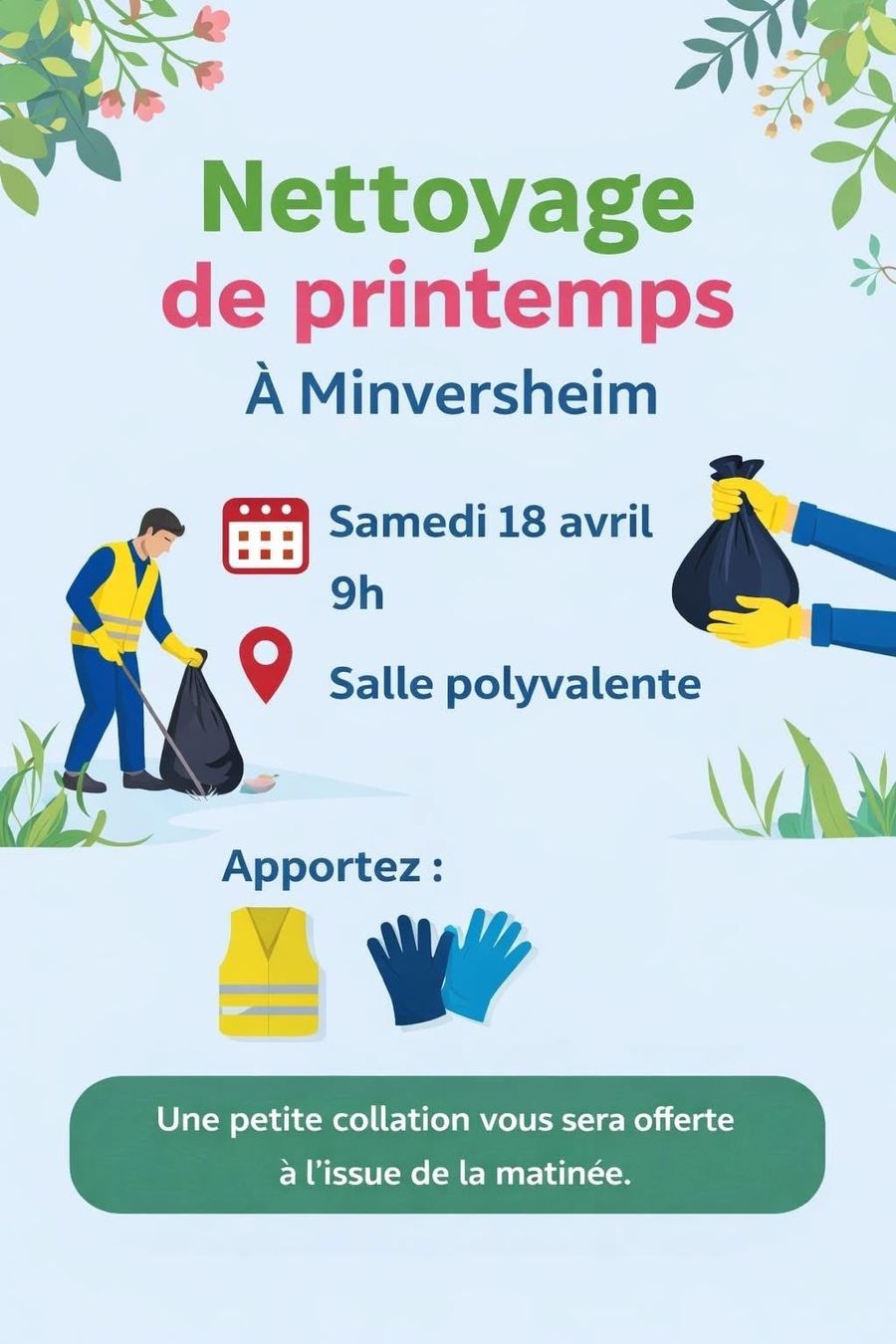 Nettoyage
de printemps
À Minversheim

Samedi 18 avril
9h

Salle polyvalente

Apportez :

Une petite collation vous sera offerte à l'issue de la matinée.